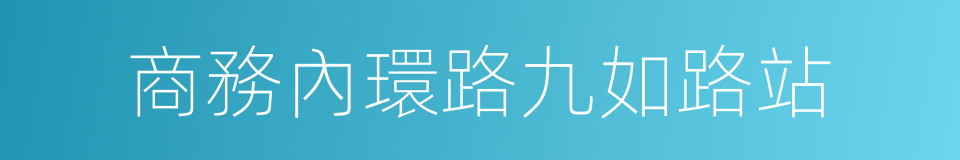 商務內環路九如路站